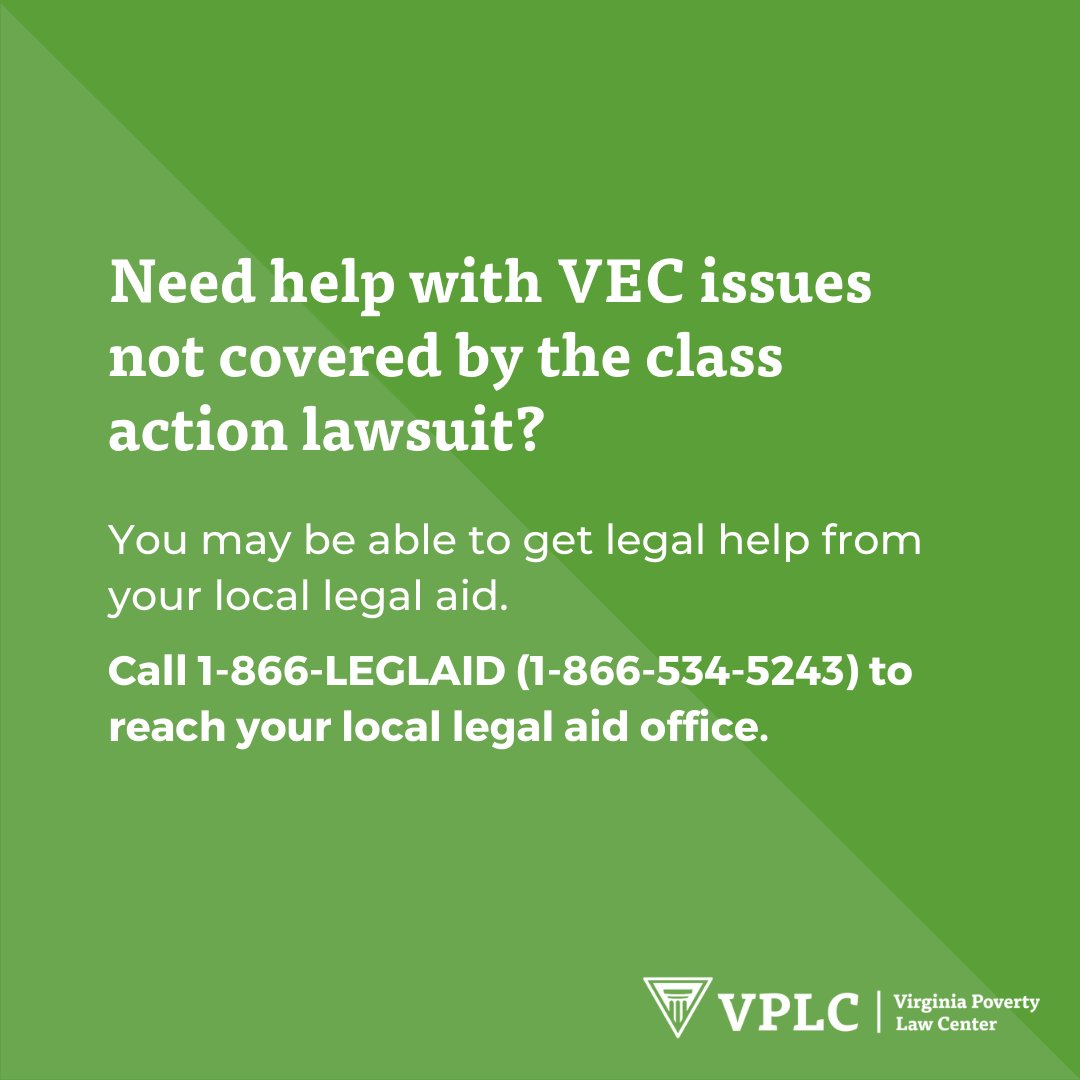 Need help with VEC issues not covered by the class action lawsuit?

You may be able to get legal help from your local legal aid.

Call 1-866-LEGLAID (1-866-534-5243) to reach your local legal aid office.

VPLC | Virginia Poverty Law Center